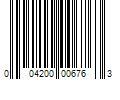 0 04200 00676 3